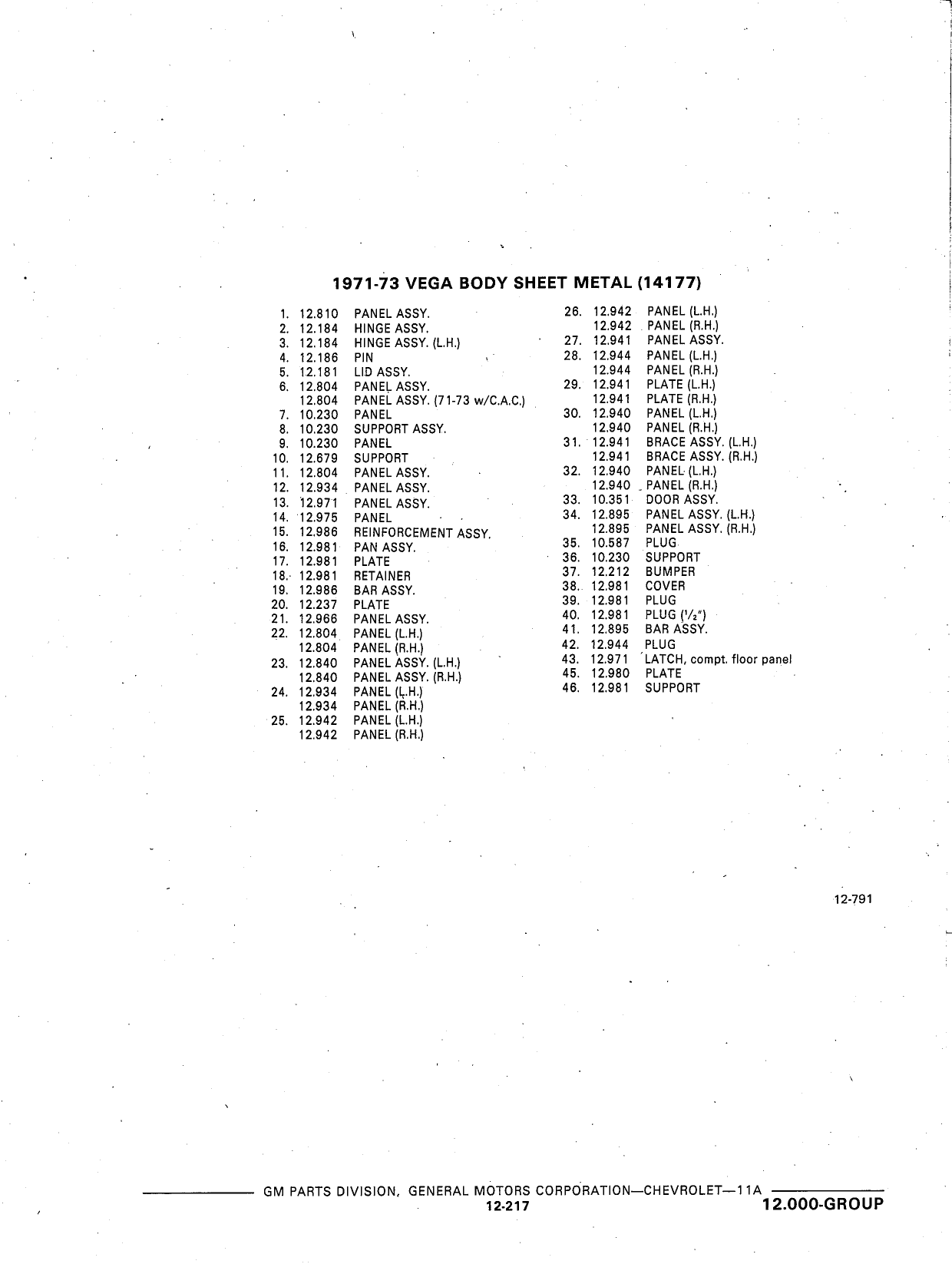 1971-73 VEGA BODY SHEET METAL (14177)

1. 12.810 PANEL ASSY.
2. 12.184 HINGE ASSY.
3. 12.184 HINGE ASSY. (L.H.)
4. 12.186 PIN
5. 12.181 LID ASSY.
6. 12.804 PANEL ASSY.
12.804 PANEL ASSY. (71-73 w/C.A.C.)
7. 10.230 PANEL
8. 10.230 SUPPORT ASSY.
9. 10.230 PANEL
10. 12.679 SUPPORT
11. 12.804 PANEL ASSY.
12. 12.934 PANEL ASSY.
13. 12.971 PANEL ASSY.
14. 12.975 PANEL
15. 12.986 REINFORCEMENT ASSY.
16. 12.981 PAN ASSY.
17. 12.981 PLATE
18. 12.981 RETAINER
19. 12.986 BAR ASSY.
20. 12.237 PLATE
21. 12.966 PANEL ASSY.
22. 12.804 PANEL (L.H.)
12.804 PANEL (R.H.)
23. 12.840 PANEL ASSY. (L.H.)
12.840 PANEL ASSY. (R.H.)
24. 12.934 PANEL (L.H.)
12.934 PANEL (R.H.)
25. 12.942 PANEL (L.H.)
12.942 PANEL (R.H.)

26. 12.942 PANEL (L.H.)
12.942 PANEL (R.H.)
27. 12.941 PANEL ASSY.
28. 12.944 PANEL (L.H.)
12.944 PANEL (R.H.)
29. 12.941 PLATE (L.H.)
12.941 PLATE (R.H.)
30. 12.940 PANEL (L.H.)
12.940 PANEL (R.H.)
31. 12.941 BRACE ASSY. (L.H.)
12.941 BRACE ASSY. (R.H.)
32. 12.940 PANEL (L.H.)
12.940 PANEL (R.H.)
33. 10.351 DOOR ASSY.
34. 12.895 PANEL ASSY. (L.H.)
12.895 PANEL ASSY. (R.H.)
35. 10.587 PLUG
36. 10.230 SUPPORT
37. 12.212 BUMPER
38. 12.981 COVER
39. 12.981 PLUG
40. 12.981 PLUG ($\frac{1}{2}$")
41. 12.895 BAR ASSY.
42. 12.944 PLUG
43. 12.971 LATCH, compt. floor panel
45. 12.980 PLATE
46. 12.981 SUPPORT

12-791

GM PARTS DIVISION, GENERAL MOTORS CORPORATION—CHEVROLET—11A
12-217
12.000-GROUP